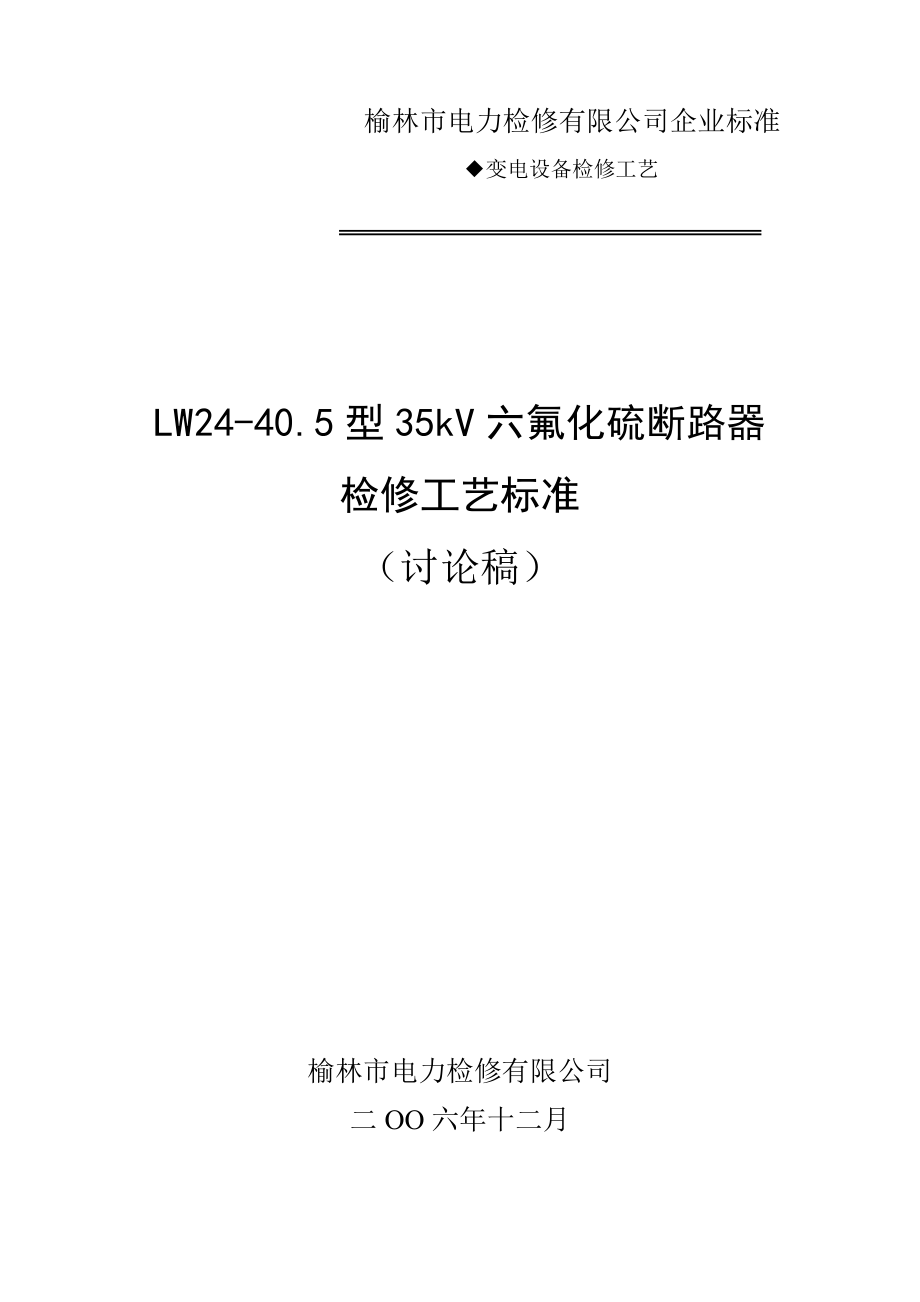 榆林市电力检修有限公司企业标准

◆变电设备检修工艺

LW24-40.5型35kV六氟化硫断路器

检修工艺标准

（讨论稿）

榆林市电力检修有限公司

二OO六年十二月